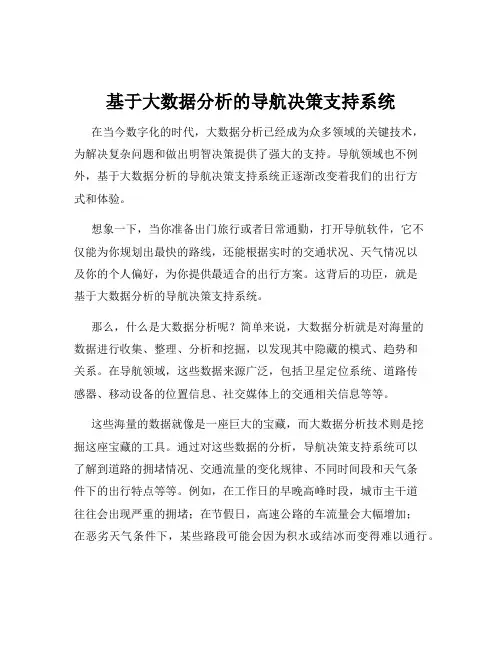 基于大数据分析的导航决策支持系统

在当今数字化的时代，大数据分析已经成为众多领域的关键技术，为解决复杂问题和做出明智决策提供了强大的支持。导航领域也不例外，基于大数据分析的导航决策支持系统正逐渐改变着我们的出行方式和体验。

想象一下，当你准备出门旅行或者日常通勤，打开导航软件，它不仅能为你规划出最快的路线，还能根据实时的交通状况、天气情况以及你的个人偏好，为你提供最适合的出行方案。这背后的功臣，就是基于大数据分析的导航决策支持系统。

那么，什么是大数据分析呢？简单来说，大数据分析就是对海量的数据进行收集、整理、分析和挖掘，以发现其中隐藏的模式、趋势和关系。在导航领域，这些数据来源广泛，包括卫星定位系统、道路传感器、移动设备的位置信息、社交媒体上的交通相关信息等等。

这些海量的数据就像是一座巨大的宝藏，而大数据分析技术则是挖掘这座宝藏的工具。通过对这些数据的分析，导航决策支持系统可以了解到道路的拥堵情况、交通流量的变化规律、不同时间段和天气条件下的出行特点等等。例如，在工作日的早晚高峰时段，城市主干道往往会出现严重的拥堵；在节假日，高速公路的车流量会大幅增加；在恶劣天气条件下，某些路段可能会因为积水或结冰而变得难以通行。